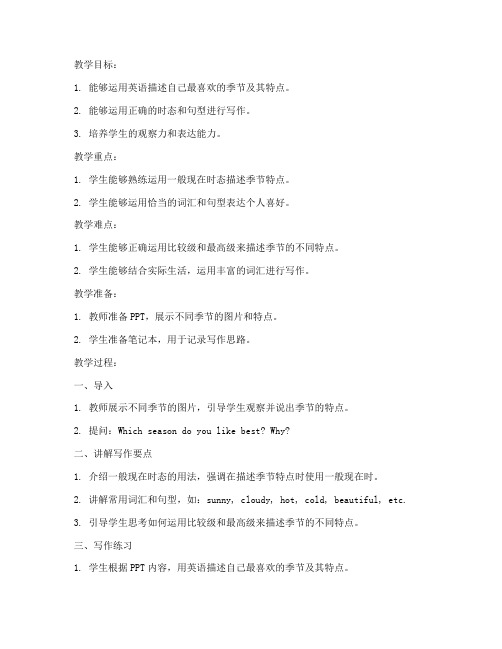 教学目标：

1. 能够运用英语描述自己最喜欢的季节及其特点。

2. 能够运用正确的时态和句型进行写作。

3. 培养学生的观察力和表达能力。

教学重点：

1. 学生能够熟练运用一般现在时态描述季节特点。

2. 学生能够运用恰当的词汇和句型表达个人喜好。

教学难点：

1. 学生能够正确运用比较级和最高级来描述季节的不同特点。

2. 学生能够结合实际生活，运用丰富的词汇进行写作。

教学准备：

1. 教师准备PPT，展示不同季节的图片和特点。

2. 学生准备笔记本，用于记录写作思路。

教学过程：

一、导入

1. 教师展示不同季节的图片，引导学生观察并说出季节的特点。

2. 提问：Which season do you like best? Why?

二、讲解写作要点

1. 介绍一般现在时态的用法，强调在描述季节特点时使用一般现在时。

2. 讲解常用词汇和句型，如：sunny, cloudy, hot, cold, beautiful, etc.

3. 引导学生思考如何运用比较级和最高级来描述季节的不同特点。

三、写作练习

1. 学生根据PPT内容，用英语描述自己最喜欢的季节及其特点。